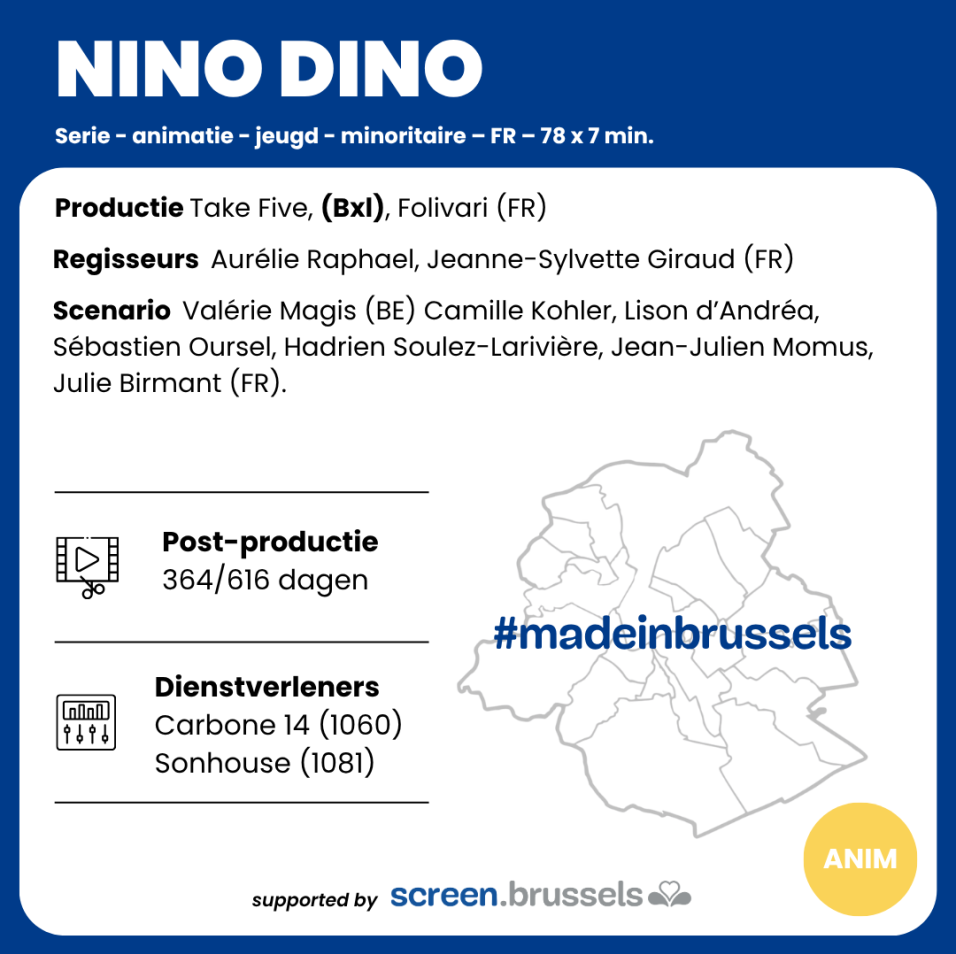 NINO DINO

Serie - animatie - jeugd - minoritaire – FR – 78 x 7 min.

Productie Take Five, (Bxl), Folivari (FR)

Regisseurs Aurélie Raphael, Jeanne-Sylvette Giraud (FR)

Scenario Valérie Magis (BE) Camille Kohler, Lison d'Andréa, Sébastien Oursel, Hadrien Soulez-Larivière, Jean-Julien Momus, Julie Birmant (FR).

Post-productie
364/616 dagen

Dienstverleners
Carbone 14 (1060)
Sonhouse (1081)

#madeinbrussels

ANIM

supported by screen.brussels